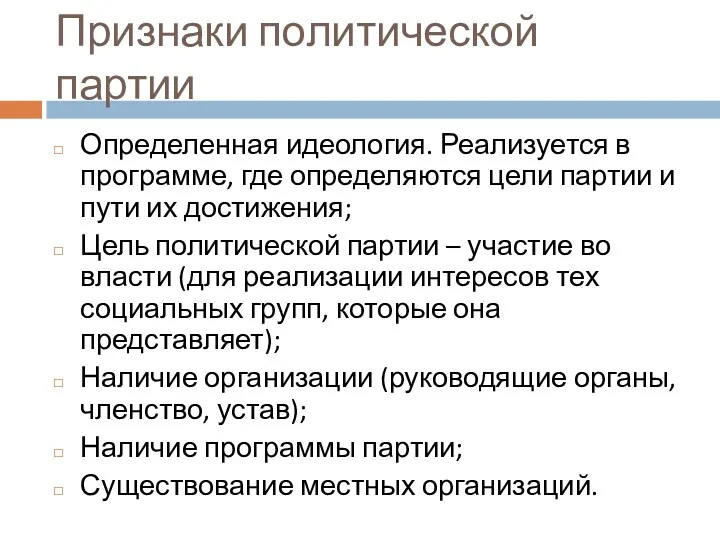 Признаки политической партии

Определенная идеология. Реализуется в программе, где определяются цели партии и пути их достижения;

Цель политической партии – участие во власти (для реализации интересов тех социальных групп, которые она представляет);

Наличие организации (руководящие органы, членство, устав);

Наличие программы партии;

Существование местных организаций.